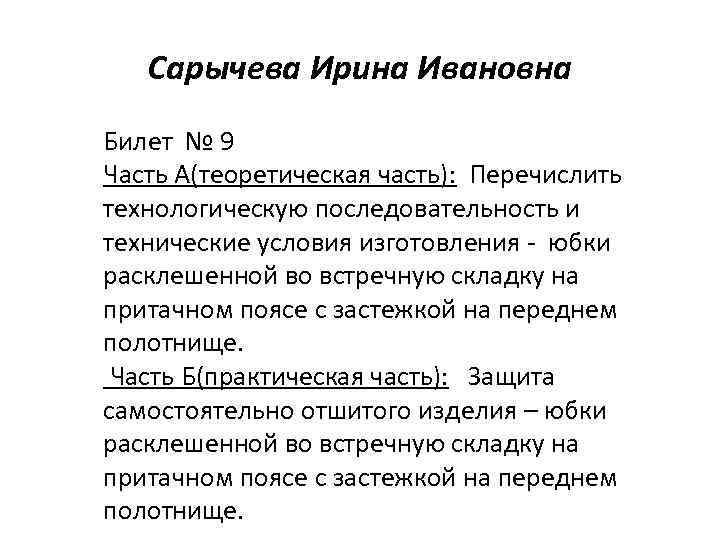 Сарычева Ирина Ивановна

Билет № 9
Часть А(теоретическая часть): Перечислить технологическую последовательность и технические условия изготовления - юбки расклешенной во встречную складку на притачном поясе с застежкой на переднем полотнище.
Часть Б(практическая часть): Защита самостоятельно отшитого изделия – юбки расклешенной во встречную складку на притачном поясе с застежкой на переднем полотнище.